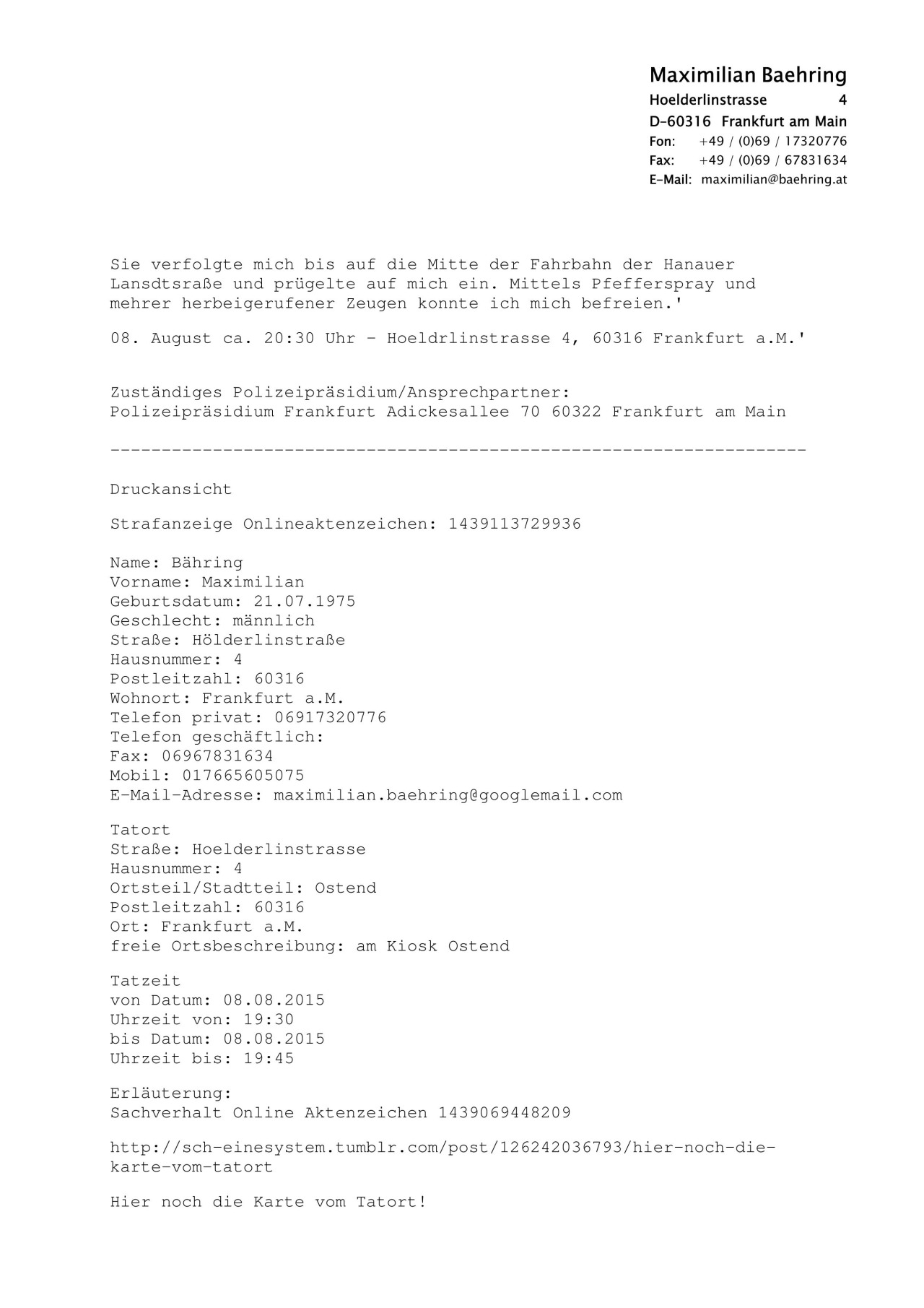 Maximilian Baehring
Hoelderlinstrasse 4
D-60316 Frankfurt am Main
Fon: +49 / (0)69 / 17320776
Fax: +49 / (0)69 / 67831634
E-Mail: maximilian@baehring.at

Sie verfolgte mich bis auf die Mitte der Fahrbahn der Hanauer Lansdtsraße und prügelte auf mich ein. Mittels Pfefferspray und mehrer herbeigerufener Zeugen konnte ich mich befreien.'

08. August ca. 20:30 Uhr - Hoeldrlinstrasse 4, 60316 Frankfurt a.M.'

Zuständiges Polizeipräsidium/Ansprechpartner:
Polizeipräsidium Frankfurt Adickesallee 70 60322 Frankfurt am Main

--------------------------------------------------------------------

Druckansicht

Strafanzeige Onlineaktenzeichen: 1439113729936

Name: Bähring
Vorname: Maximilian
Geburtsdatum: 21.07.1975
Geschlecht: männlich
Straße: Hölderlinstraße
Hausnummer: 4
Postleitzahl: 60316
Wohnort: Frankfurt a.M.
Telefon privat: 06917320776
Telefon geschäftlich:
Fax: 06967831634
Mobil: 017665605075
E-Mail-Adresse: maximilian.baehring@googlemail.com

Tatort
Straße: Hoelderlinstrasse
Hausnummer: 4
Ortsteil/Stadtteil: Ostend
Postleitzahl: 60316
Ort: Frankfurt a.M.
freie Ortsbeschreibung: am Kiosk Ostend

Tatzeit
von Datum: 08.08.2015
Uhrzeit von: 19:30
bis Datum: 08.08.2015
Uhrzeit bis: 19:45

Erläuterung:
Sachverhalt Online Aktenzeichen 1439069448209

http://sch-einesystem.tumblr.com/post/126242036793/hier-noch-die-karte-vom-tatort

Hier noch die Karte vom Tatort!